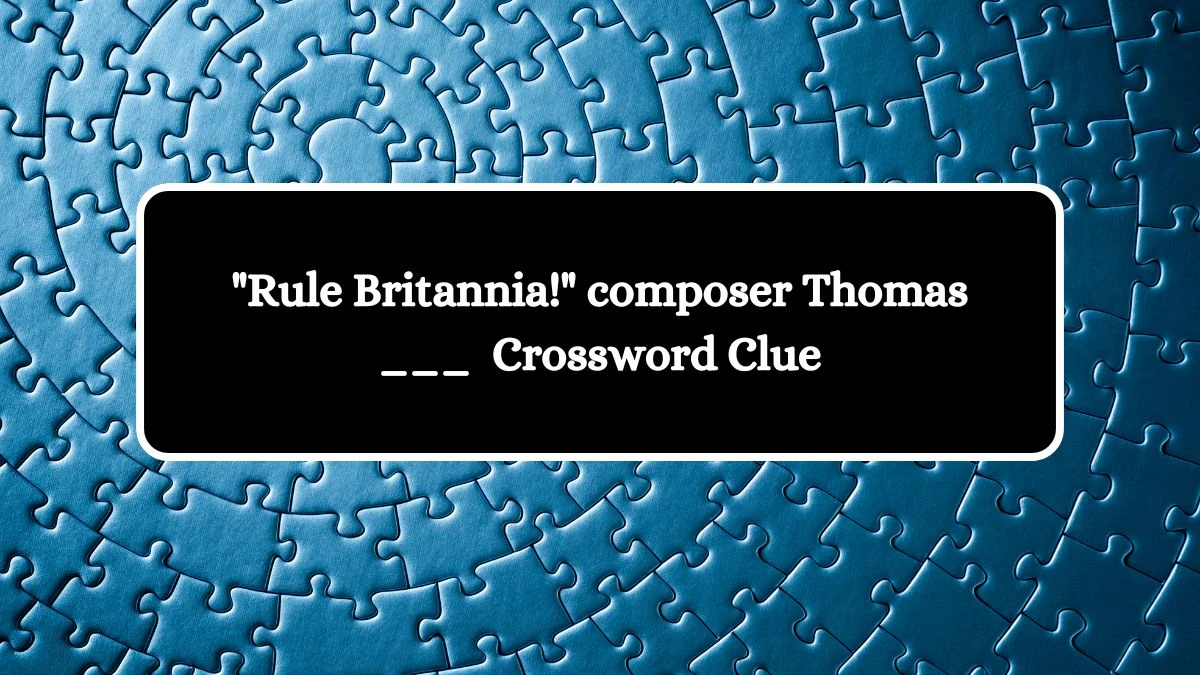 "Rule Britannia!" composer Thomas ___ Crossword Clue